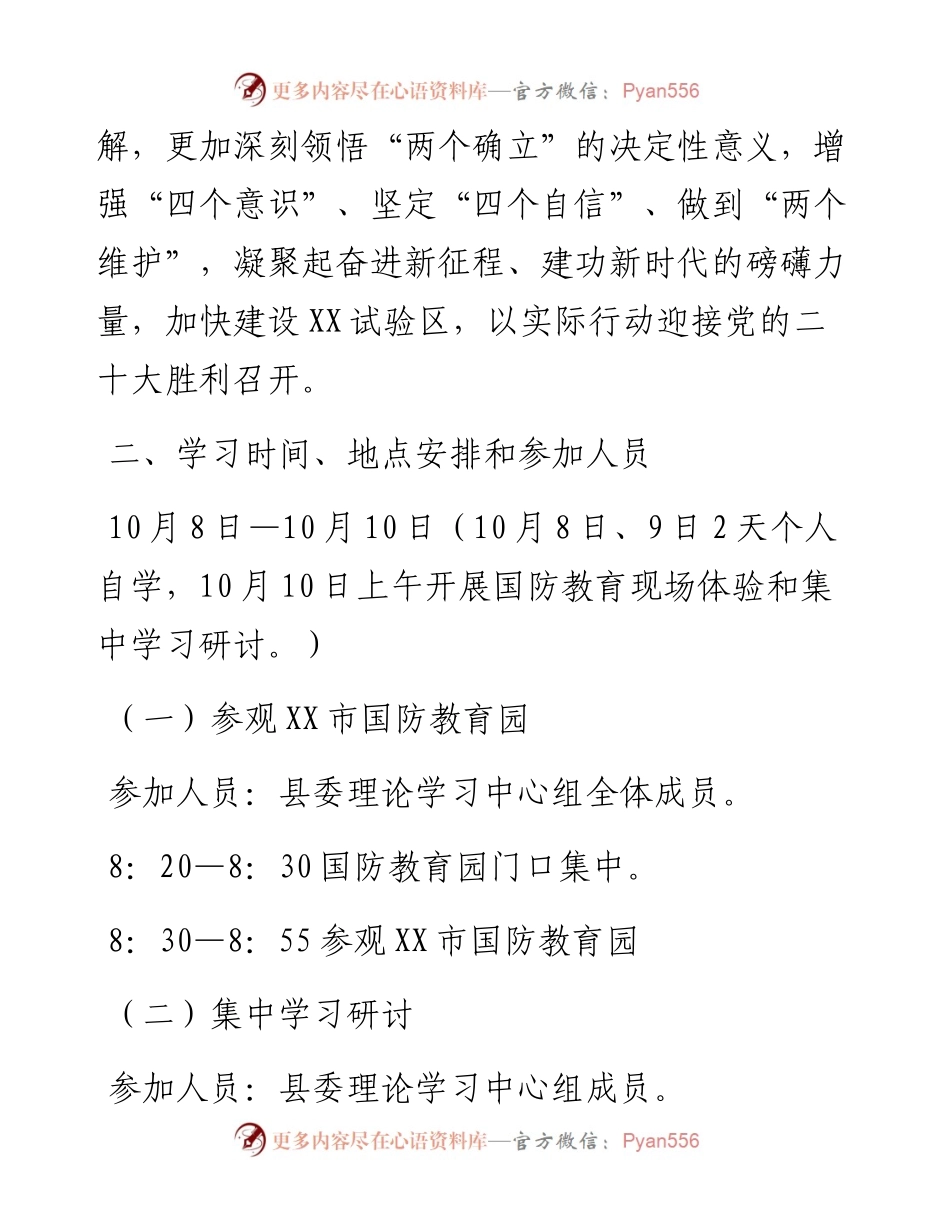 更多内容尽在心语资料库—官方微信：Pyan556

解，更加深刻领悟“两个确立”的决定性意义，增强“四个意识”、坚定“四个自信”、做到“两个维护”，凝聚起奋进新征程、建功新时代的磅礴力量，加快建设XX试验区，以实际行动迎接党的二十大胜利召开。

二、学习时间、地点安排和参加人员

10月8日—10月10日（10月8日、9日2天个人自学，10月10日上午开展国防教育现场体验和集中学习研讨。）

（一）参观XX市国防教育园

参加人员：县委理论学习中心组全体成员。

8：20—8：30国防教育园门口集中。

8：30—8：55参观XX市国防教育园

（二）集中学习研讨

参加人员：县委理论学习中心组成员。

更多内容尽在心语资料库—官方微信：Pyan556